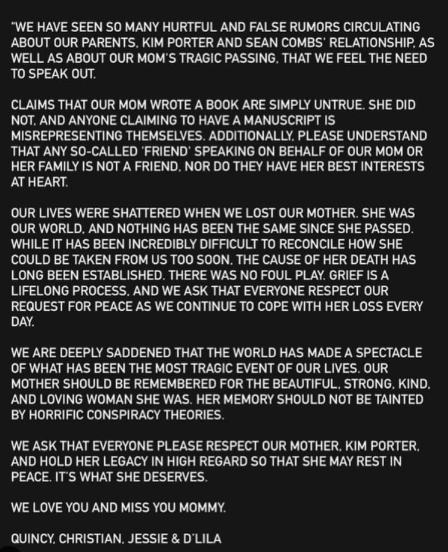 "WE HAVE SEEN SO MANY HURTFUL AND FALSE RUMORS CIRCULATING ABOUT OUR PARENTS, KIM PORTER AND SEAN COMBS' RELATIONSHIP, AS WELL AS ABOUT OUR MOM'S TRAGIC PASSING, THAT WE FEEL THE NEED TO SPEAK OUT.

CLAIMS THAT OUR MOM WROTE A BOOK ARE SIMPLY UNTRUE. SHE DID NOT, AND ANYONE CLAIMING TO HAVE A MANUSCRIPT IS MISREPRESENTING THEMSELVES. ADDITIONALLY, PLEASE UNDERSTAND THAT ANY SO-CALLED 'FRIEND' SPEAKING ON BEHALF OF OUR MOM OR HER FAMILY IS NOT A FRIEND, NOR DO THEY HAVE HER BEST INTERESTS AT HEART.

OUR LIVES WERE SHATTERED WHEN WE LOST OUR MOTHER. SHE WAS OUR WORLD, AND NOTHING HAS BEEN THE SAME SINCE SHE PASSED. WHILE IT HAS BEEN INCREDIBLY DIFFICULT TO RECONCILE HOW SHE COULD BE TAKEN FROM US TOO SOON, THE CAUSE OF HER DEATH HAS LONG BEEN ESTABLISHED. THERE WAS NO FOUL PLAY. GRIEF IS A LIFELONG PROCESS, AND WE ASK THAT EVERYONE RESPECT OUR REQUEST FOR PEACE AS WE CONTINUE TO COPE WITH HER LOSS EVERY DAY.

WE ARE DEEPLY SADDENED THAT THE WORLD HAS MADE A SPECTACLE OF WHAT HAS BEEN THE MOST TRAGIC EVENT OF OUR LIVES. OUR MOTHER SHOULD BE REMEMBERED FOR THE BEAUTIFUL, STRONG, KIND, AND LOVING WOMAN SHE WAS. HER MEMORY SHOULD NOT BE TAINTED BY HORRIFIC CONSPIRACY THEORIES.

WE ASK THAT EVERYONE PLEASE RESPECT OUR MOTHER, KIM PORTER, AND HOLD HER LEGACY IN HIGH REGARD SO THAT SHE MAY REST IN PEACE. IT'S WHAT SHE DESERVES.

WE LOVE YOU AND MISS YOU MOMMY.

QUINCY, CHRISTIAN, JESSIE & D'LILA